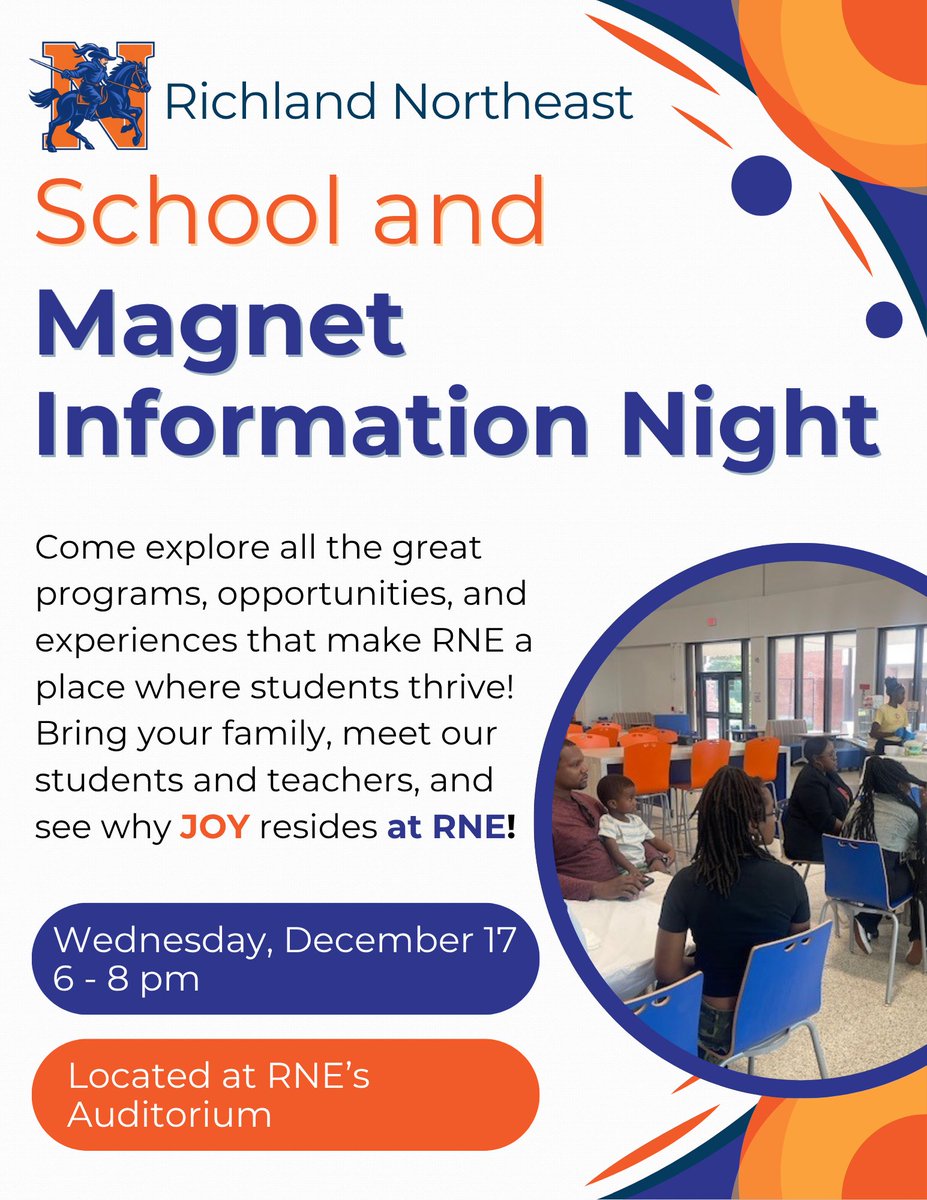 Richland Northeast

School and

Magnet Information Night

Come explore all the great programs, opportunities, and experiences that make RNE a place where students thrive! Bring your family, meet our students and teachers, and see why JOY resides at RNE!

Wednesday, December 17
6 - 8 pm

Located at RNE's Auditorium